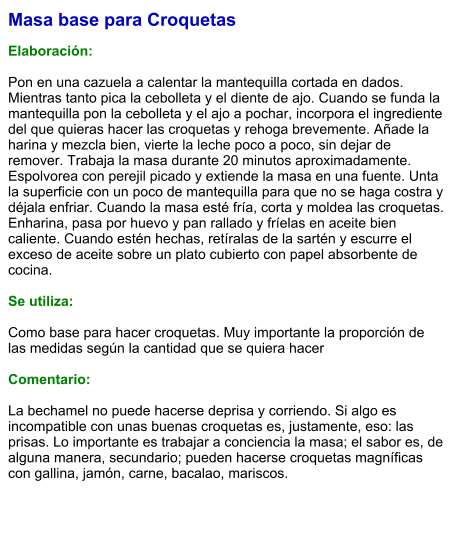 Masa base para Croquetas

Elaboración:

Pon en una cazuela a calentar la mantequilla cortada en dados. Mientras tanto pica la cebolleta y el diente de ajo. Cuando se funda la mantequilla pon la cebolleta y el ajo a pochar, incorpora el ingrediente del que quieras hacer las croquetas y rehoga brevemente. Añade la harina y mezcla bien, vierte la leche poco a poco, sin dejar de remover. Trabaja la masa durante 20 minutos aproximadamente. Espolvorea con perejil picado y extiende la masa en una fuente. Unta la superficie con un poco de mantequilla para que no se haga costra y déjala enfriar. Cuando la masa esté fría, corta y moldea las croquetas. Enharina, pasa por huevo y pan rallado y fríelas en aceite bien caliente. Cuando estén hechas, retíralas de la sartén y escurre el exceso de aceite sobre un plato cubierto con papel absorbente de cocina.

Se utiliza:

Como base para hacer croquetas. Muy importante la proporción de las medidas según la cantidad que se quiera hacer

Comentario:

La bechamel no puede hacerse deprisa y corriendo. Si algo es incompatible con unas buenas croquetas es, justamente, eso: las prisas. Lo importante es trabajar a conciencia la masa; el sabor es, de alguna manera, secundario; pueden hacerse croquetas magníficas con gallina, jamón, carne, bacalao, mariscos.